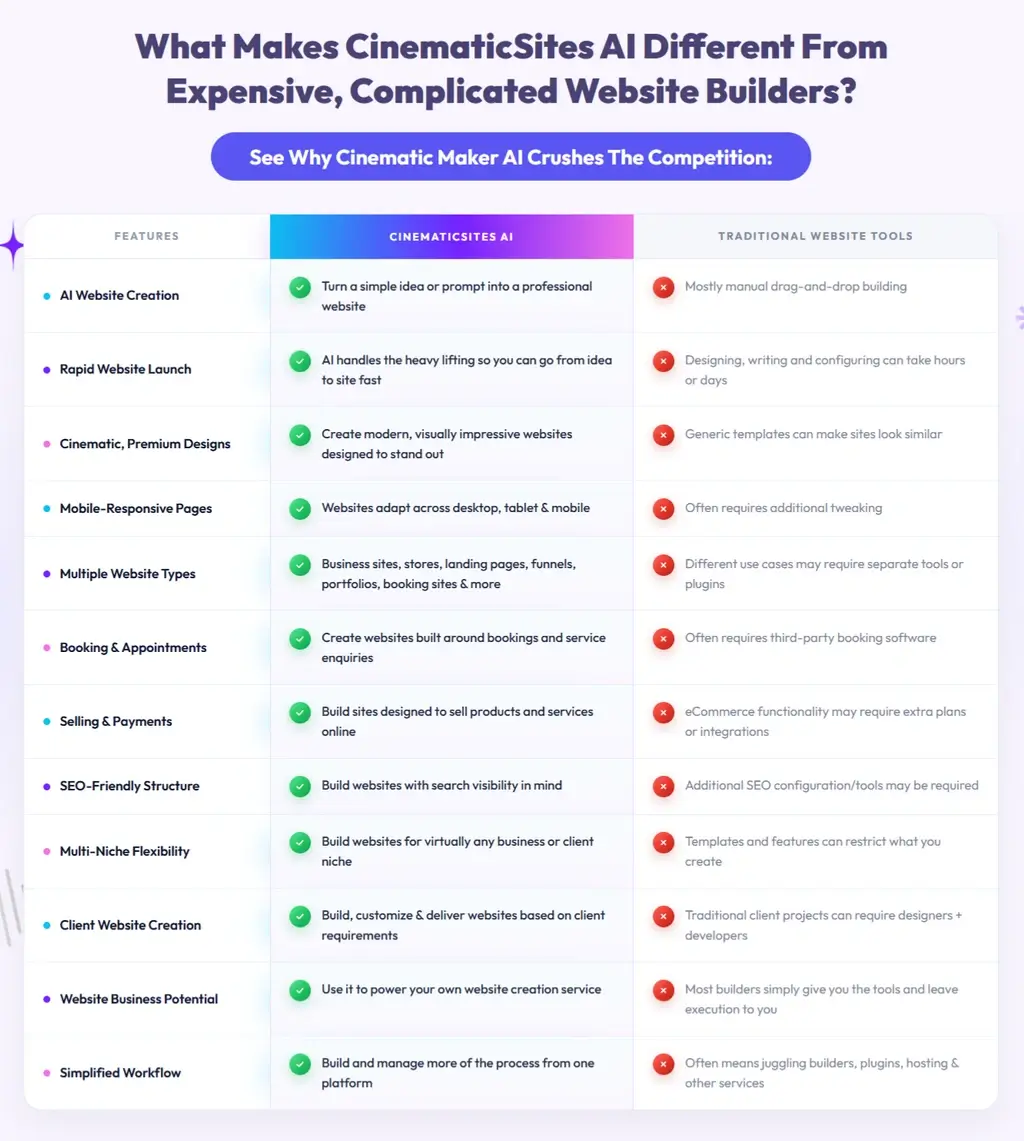 What Makes CinematicSites AI Different From Expensive, Complicated Website Builders?

See Why Cinematic Maker AI Crushes The Competition:

| FEATURES | CINEMATICSITES AI | TRADITIONAL WEBSITE TOOLS |
|---|---|---|
| AI Website Creation | Turn a simple idea or prompt into a professional website | Mostly manual drag-and-drop building |
| Rapid Website Launch | AI handles the heavy lifting so you can go from idea to site fast | Designing, writing and configuring can take hours or days |
| Cinematic, Premium Designs | Create modern, visually impressive websites designed to stand out | Generic templates can make sites look similar |
| Mobile-Responsive Pages | Websites adapt across desktop, tablet & mobile | Often requires additional tweaking |
| Multiple Website Types | Business sites, stores, landing pages, funnels, portfolios, booking sites & more | Different use cases may require separate tools or plugins |
| Booking & Appointments | Create websites built around bookings and service enquiries | Often requires third-party booking software |
| Selling & Payments | Build sites designed to sell products and services online | eCommerce functionality may require extra plans or integrations |
| SEO-Friendly Structure | Build websites with search visibility in mind | Additional SEO configuration/tools may be required |
| Multi-Niche Flexibility | Build websites for virtually any business or client niche | Templates and features can restrict what you create |
| Client Website Creation | Build, customize & deliver websites based on client requirements | Traditional client projects can require designers + developers |
| Website Business Potential | Use it to power your own website creation service | Most builders simply give you the tools and leave execution to you |
| Simplified Workflow | Build and manage more of the process from one platform | Often means juggling builders, plugins, hosting & other services |